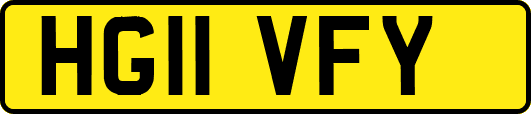 HG11 VFY